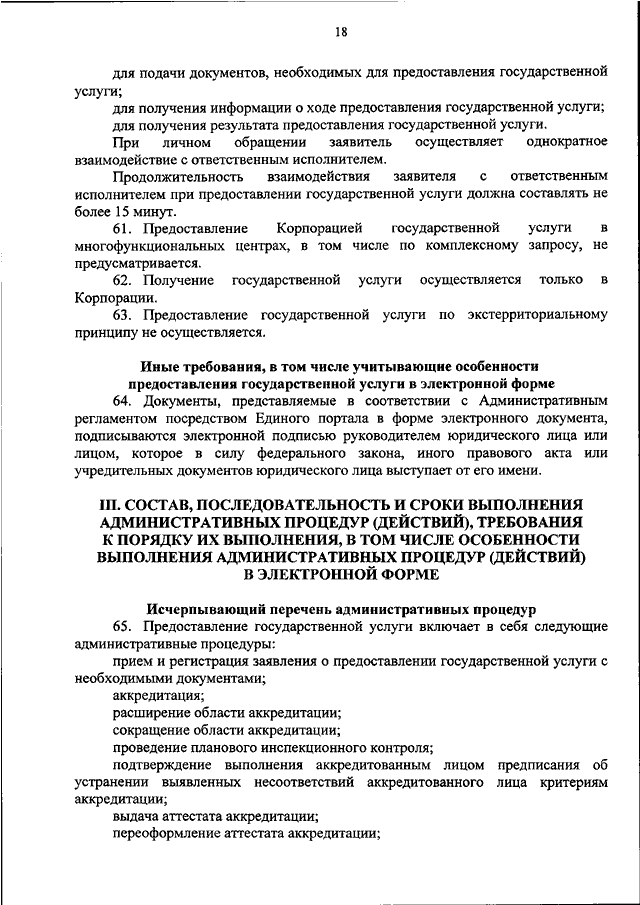 18

для подачи документов, необходимых для предоставления государственной услуги;

для получения информации о ходе предоставления государственной услуги;

для получения результата предоставления государственной услуги.

При личном обращении заявитель осуществляет однократное взаимодействие с ответственным исполнителем.

Продолжительность взаимодействия заявителя с ответственным исполнителем при предоставлении государственной услуги должна составлять не более 15 минут.

61. Предоставление Корпорацией государственной услуги в многофункциональных центрах, в том числе по комплексному запросу, не предусматривается.

62. Получение государственной услуги осуществляется только в Корпорации.

63. Предоставление государственной услуги по экстерриториальному принципу не осуществляется.

Иные требования, в том числе учитывающие особенности предоставления государственной услуги в электронной форме

64. Документы, представляемые в соответствии с Административным регламентом посредством Единого портала в форме электронного документа, подписываются электронной подписью руководителем юридического лица или лицом, которое в силу федерального закона, иного правового акта или учредительных документов юридического лица выступает от его имени.

III. СОСТАВ, ПОСЛЕДОВАТЕЛЬНОСТЬ И СРОКИ ВЫПОЛНЕНИЯ АДМИНИСТРАТИВНЫХ ПРОЦЕДУР (ДЕЙСТВИЙ), ТРЕБОВАНИЯ К ПОРЯДКУ ИХ ВЫПОЛНЕНИЯ, В ТОМ ЧИСЛЕ ОСОБЕННОСТИ ВЫПОЛНЕНИЯ АДМИНИСТРАТИВНЫХ ПРОЦЕДУР (ДЕЙСТВИЙ) В ЭЛЕКТРОННОЙ ФОРМЕ

Исчерпывающий перечень административных процедур

65. Предоставление государственной услуги включает в себя следующие административные процедуры:

прием и регистрация заявления о предоставлении государственной услуги с необходимыми документами;

аккредитация;

расширение области аккредитации;

сокращение области аккредитации;

проведение планового инспекционного контроля;

подтверждение выполнения аккредитованным лицом предписания об устранении выявленных несоответствий аккредитованного лица критериям аккредитации;

выдача аттестата аккредитации;

переоформление аттестата аккредитации;